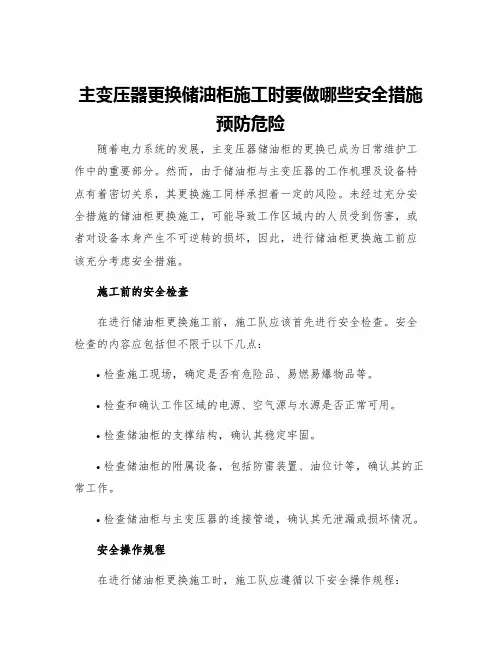 主变压器更换储油柜施工时要做哪些安全措施预防危险

随着电力系统的发展，主变压器储油柜的更换已成为日常维护工作中的重要部分。然而，由于储油柜与主变压器的工作机理及设备特点有着密切关系，其更换施工同样承担着一定的风险。未经过充分安全措施的储油柜更换施工，可能导致工作区域内的人员受到伤害，或者对设备本身产生不可逆转的损坏，因此，进行储油柜更换施工前应该充分考虑安全措施。

施工前的安全检查

在进行储油柜更换施工前，施工队应该首先进行安全检查。安全检查的内容应包括但不限于以下几点：

• 检查施工现场，确定是否有危险品、易燃易爆物品等。

• 检查和确认工作区域的电源、空气源与水源是否正常可用。

• 检查储油柜的支撑结构，确认其稳定牢固。

• 检查储油柜的附属设备，包括防雷装置、油位计等，确认其的正常工作。

• 检查储油柜与主变压器的连接管道，确认其无泄漏或损坏情况。

安全操作规程

在进行储油柜更换施工时，施工队应遵循以下安全操作规程：